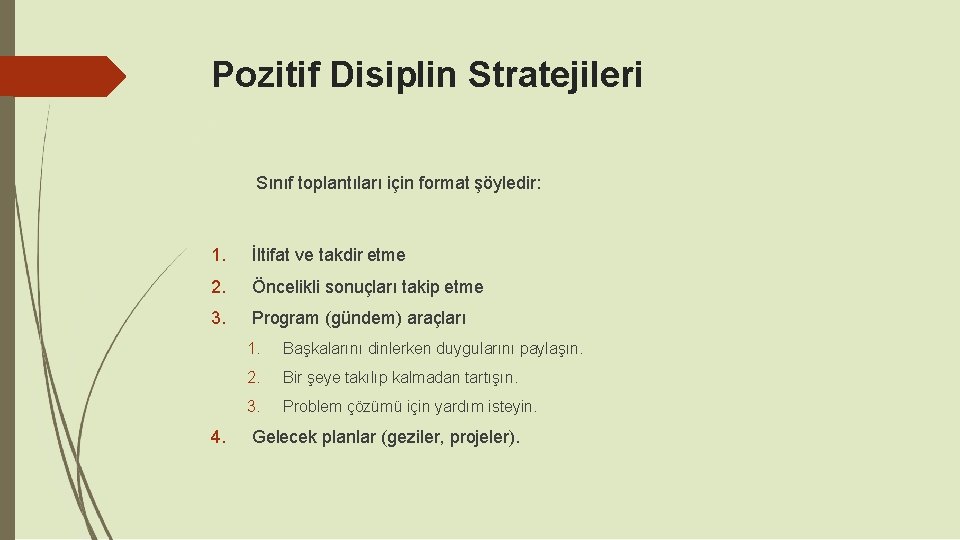 Pozitif Disiplin Stratejileri

Sınıf toplantıları için format şöyledir:

1. İltifat ve takdir etme
2. Öncelikli sonuçları takip etme
3. Program (gündem) araçları
   1. Başkalarını dinlerken duygularını paylaşın.
   2. Bir şeye takılıp kalmadan tartışın.
   3. Problem çözümü için yardım isteyin.
4. Gelecek planlar (geziler, projeler).